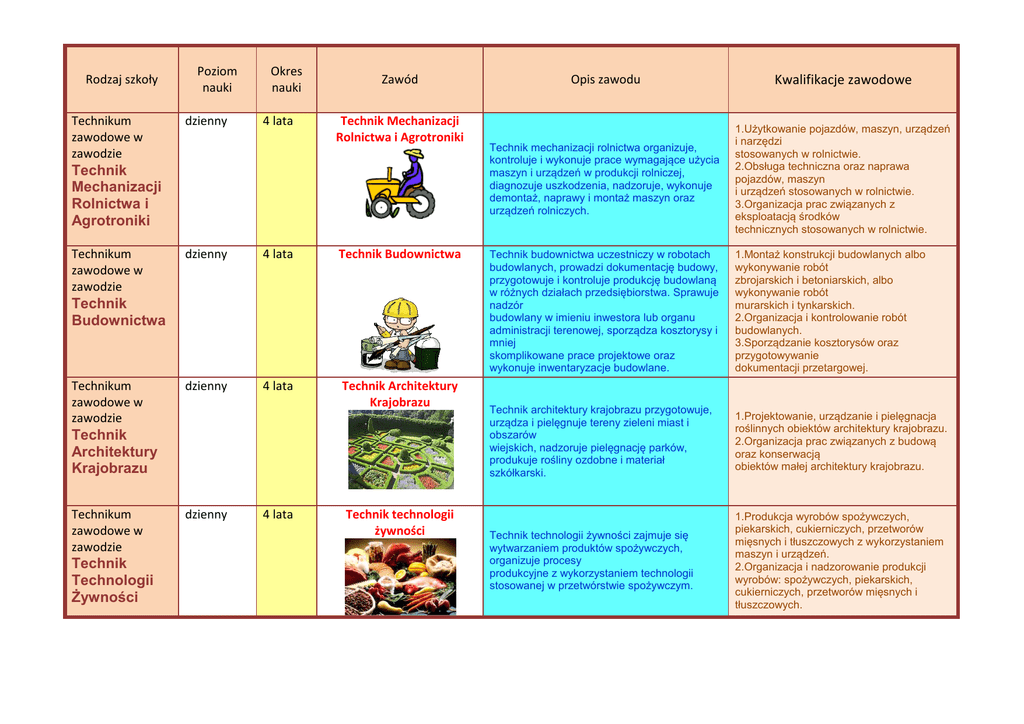 | Rodzaj szkoły | Poziom nauki | Okres nauki | Zawód | Opis zawodu | Kwalifikacje zawodowe |
|---|---|---|---|---|---|
| Technikum zawodowe w zawodzie Technik Mechanizacji Rolnictwa i Agrotroniki | dzienny | 4 lata | Technik Mechanizacji Rolnictwa i Agrotroniki | Technik mechanizacji rolnictwa organizuje, kontroluje i wykonuje prace wymagające użycia maszyn i urządzeń w produkcji rolniczej, diagnozuje uszkodzenia, nadzoruje, wykonuje demontaż, naprawy i montaż maszyn oraz urządzeń rolniczych. | 1.Użytkowanie pojazdów, maszyn, urządzeń i narzędzi stosowanych w rolnictwie. 2.Obsługa techniczna oraz naprawa pojazdów, maszyn i urządzeń stosowanych w rolnictwie. 3.Organizacja prac związanych z eksploatacją środków technicznych stosowanych w rolnictwie. |
| Technikum zawodowe w zawodzie Technik Budownictwa | dzienny | 4 lata | Technik Budownictwa | Technik budownictwa uczestniczy w robotach budowlanych, prowadzi dokumentację budowy, przygotowuje i kontroluje produkcję budowlaną w różnych działach przedsiębiorstwa. Sprawuje nadzór budowlany w imieniu inwestora lub organu administracji terenowej, sporządza kosztorysy i mniej skomplikowane prace projektowe oraz wykonuje inwentaryzacje budowlane. | 1.Montaż konstrukcji budowlanych albo wykonywanie robót zbrojarskich i betoniarskich, albo wykonywanie robót murarskich i tynkarskich. 2.Organizacja i kontrolowanie robót budowlanych. 3.Sporządzanie kosztorysów oraz przygotowywanie dokumentacji przetargowej. |
| Technikum zawodowe w zawodzie Technik Architektury Krajobrazu | dzienny | 4 lata | Technik Architektury Krajobrazu | Technik architektury krajobrazu przygotowuje, urządza i pielęgnuje tereny zieleni miast i obszarów wiejskich, nadzoruje pielęgnację parków, produkuje rośliny ozdobne i materiał szkółkarski. | 1.Projektowanie, urządzanie i pielęgnacja roślinnych obiektów architektury krajobrazu. 2.Organizacja prac związanych z budową oraz konserwacją obiektów małej architektury krajobrazu. |
| Technikum zawodowe w zawodzie Technik Technologii Żywności | dzienny | 4 lata | Technik technologii żywności | Technik technologii żywności zajmuje się wytwarzaniem produktów spożywczych, organizuje procesy produkcyjne z wykorzystaniem technologii stosowanej w przetwórstwie spożywczym. | 1.Produkcja wyrobów spożywczych, piekarskich, cukierniczych, przetworów mięsnych i tłuszczowych z wykorzystaniem maszyn i urządzeń. 2.Organizacja i nadzorowanie produkcji wyrobów: spożywczych, piekarskich, cukierniczych, przetworów mięsnych i tłuszczowych. |